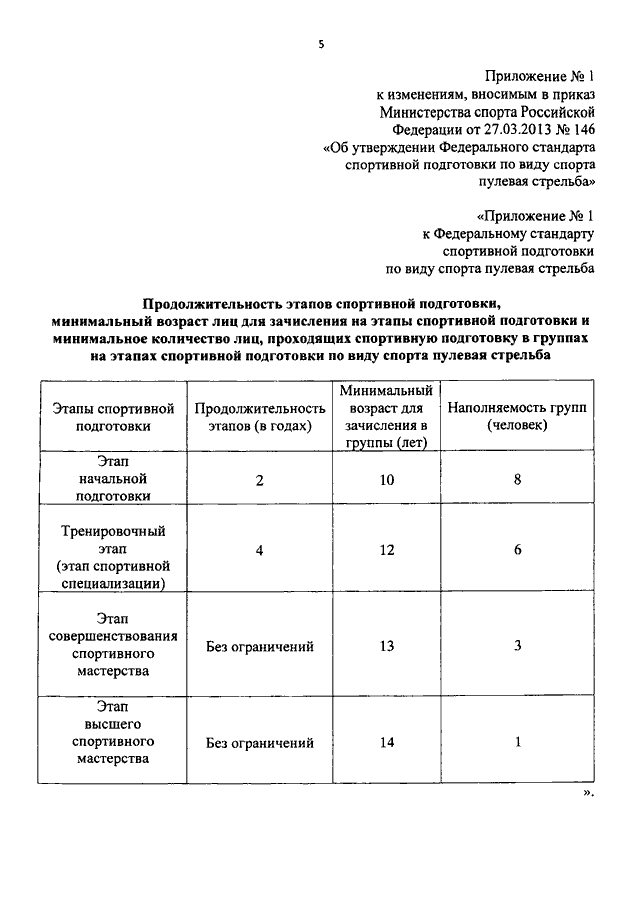 5

Приложение № 1
к изменениям, вносимым в приказ
Министерства спорта Российской
Федерации от 27.03.2013 № 146
«Об утверждении Федерального стандарта
спортивной подготовки по виду спорта
пулевая стрельба»

«Приложение № 1
к Федеральному стандарту
спортивной подготовки
по виду спорта пулевая стрельба

Продолжительность этапов спортивной подготовки, минимальный возраст лиц для зачисления на этапы спортивной подготовки и минимальное количество лиц, проходящих спортивную подготовку в группах на этапах спортивной подготовки по виду спорта пулевая стрельба

| Этапы спортивной подготовки | Продолжительность этапов (в годах) | Минимальный возраст для зачисления в группы (лет) | Наполняемость групп (человек) |
|---|---|---|---|
| Этап начальной подготовки | 2 | 10 | 8 |
| Тренировочный этап (этап спортивной специализации) | 4 | 12 | 6 |
| Этап совершенствования спортивного мастерства | Без ограничений | 13 | 3 |
| Этап высшего спортивного мастерства | Без ограничений | 14 | 1 |

».